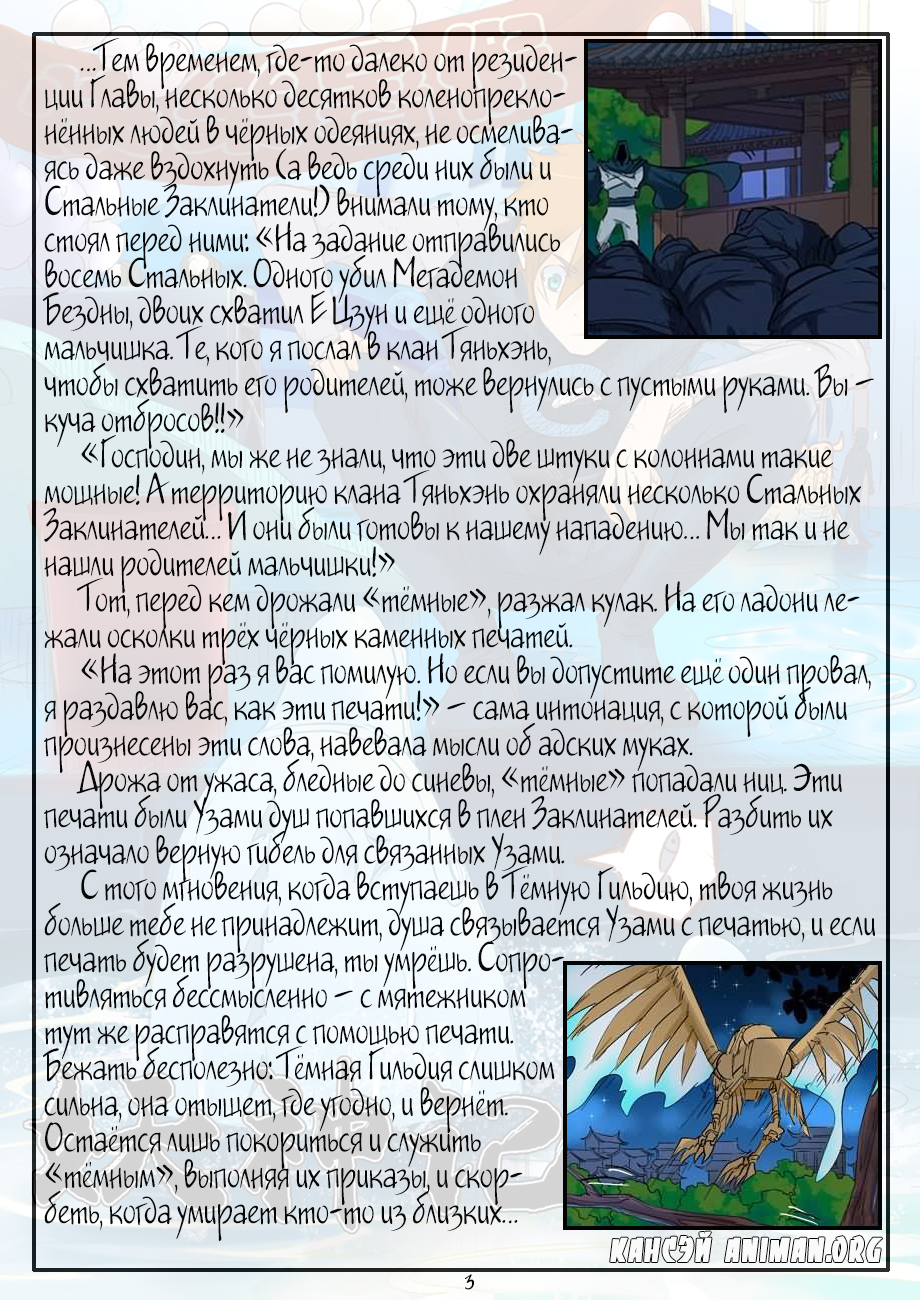 ...Тем временем, где-то далеко от резиденции Главы, несколько десятков коленопреклонённых людей в чёрных одеяниях, не осмеливаясь даже вздохнуть (а ведь среди них были и Стальные Заклинатели!) внимали тому, кто стоял перед ними: «На задание отправились восемь Стальных. Одного убил Мегадемон Бездны, двоих схватил Е Цзун и ещё одного мальчишка. Те, кого я послал в клан Тяньхэнь, чтобы схватить его родителей, тоже вернулись с пустыми руками. Вы - куча отбросов!!»

«Господин, мы же не знали, что эти две штуки с колоннами такие мощные! А территорию клана Тяньхэнь охраняли несколько Стальных Заклинателей... И они были готовы к нашему нападению... Мы так и не нашли родителей мальчишки!»

Тот, перед кем дрожали «тёмные», разжал кулак. На его ладони лежали осколки трёх чёрных каменных печатей.

«На этот раз я вас помилую. Но если вы допустите ещё один провал, я раздавлю вас, как эти печати!» - сама интонация, с которой были произнесены эти слова, навевала мысли об адских муках.

Дрожа от ужаса, бледные до синевы, «тёмные» попадали ниц. Эти печати были Узами душ попавшихся в плен Заклинателей. Разбить их означало верную гибель для связанных Узами.

С того мгновения, когда вступаешь в Тёмную Гильдию, твоя жизнь больше тебе не принадлежит, душа связывается Узами с печатью, и если печать будет разрушена, ты умрёшь. Сопротивляться бессмысленно - с мятежником тут же расправятся с помощью печати. Бежать бесполезно: Тёмная Гильдия слишком сильна, она отыщет, где угодно, и вернёт. Остаётся лишь покориться и служить «тёмным», выполняя их приказы, и скорбеть, когда умирает кто-то из близких...

КАНСЭЙ ANIMAN.ORG

3